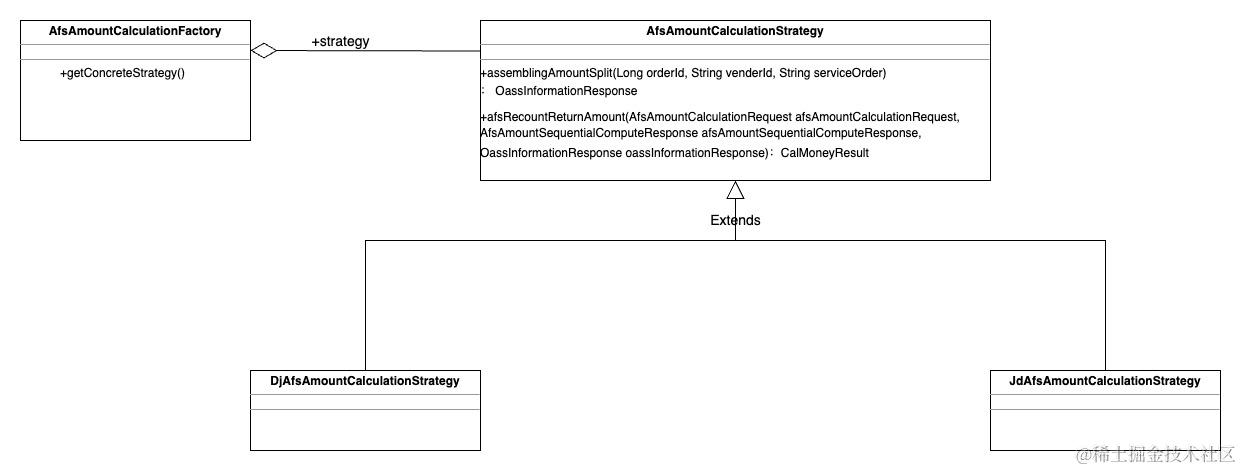 AfsAmountCalculationFactory

+getConcreteStrategy()

+strategy

AfsAmountCalculationStrategy

+assemblingAmountSplit(Long orderId, String venderId, String serviceOrder)
： OassInformationResponse

+afsRecountReturnAmount(AfsAmountCalculationRequest afsAmountCalculationRequest, AfsAmountSequentialComputeResponse afsAmountSequentialComputeResponse, OassInformationResponse oassInformationResponse)：CalMoneyResult

Extends

DjAfsAmountCalculationStrategy

JdAfsAmountCalculationStrategy

@稀土掘金技术社区